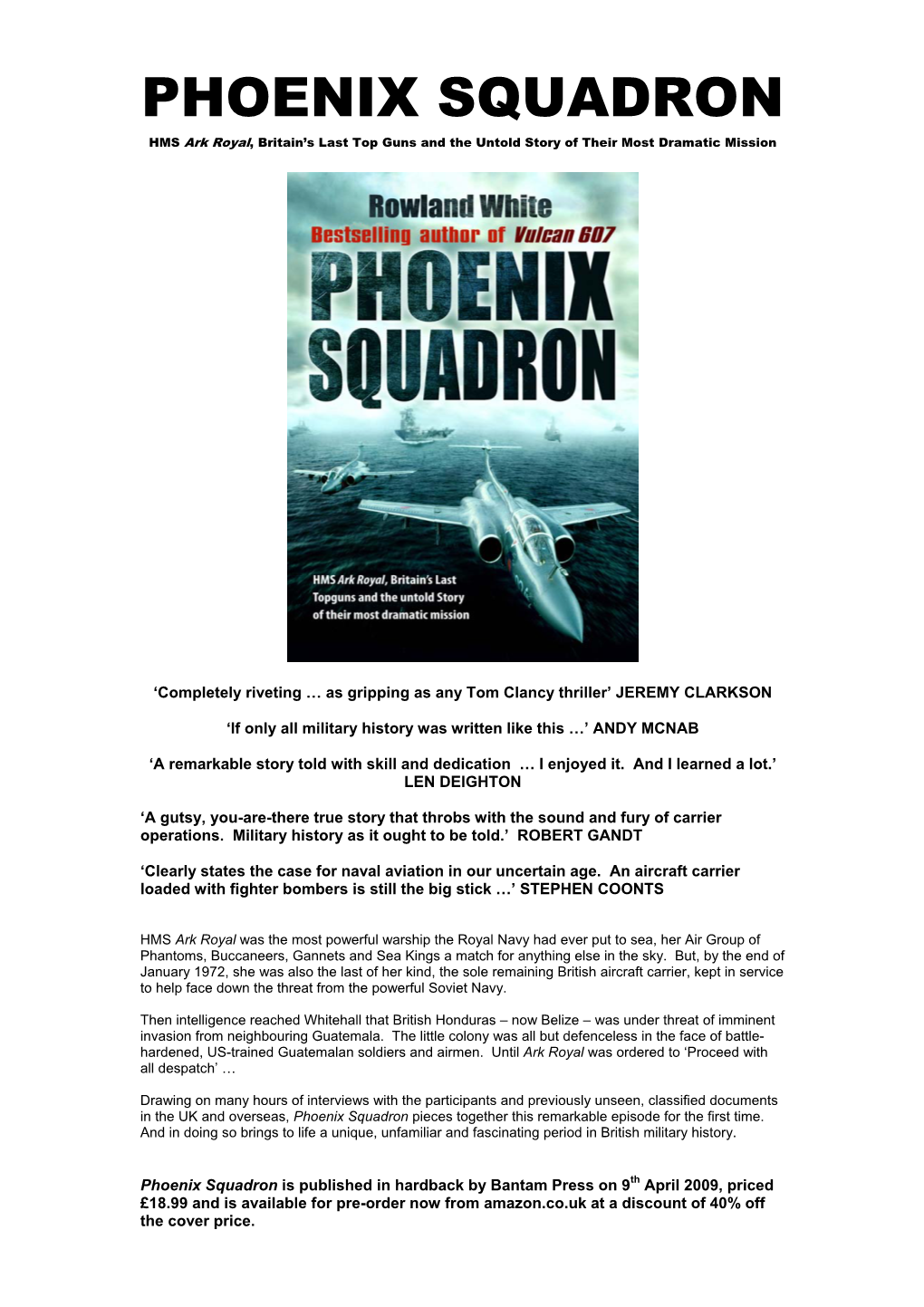 PHOENIX SQUADRON

HMS Ark Royal, Britain's Last Top Guns and the Untold Story of Their Most Dramatic Mission

Rowland White
Bestselling author of Vulcan 607
PHOENIX SQUADRON
HMS Ark Royal, Britain's Last Topguns and the untold Story of their most dramatic mission

'Completely riveting … as gripping as any Tom Clancy thriller' JEREMY CLARKSON

'If only all military history was written like this …' ANDY MCNAB

'A remarkable story told with skill and dedication … I enjoyed it. And I learned a lot.' LEN DEIGHTON

'A gutsy, you-are-there true story that throbs with the sound and fury of carrier operations. Military history as it ought to be told.' ROBERT GANDT

'Clearly states the case for naval aviation in our uncertain age. An aircraft carrier loaded with fighter bombers is still the big stick …' STEPHEN COONTS

HMS Ark Royal was the most powerful warship the Royal Navy had ever put to sea, her Air Group of Phantoms, Buccaneers, Gannets and Sea Kings a match for anything else in the sky. But, by the end of January 1972, she was also the last of her kind, the sole remaining British aircraft carrier, kept in service to help face down the threat from the powerful Soviet Navy.

Then intelligence reached Whitehall that British Honduras – now Belize – was under threat of imminent invasion from neighbouring Guatemala. The little colony was all but defenceless in the face of battle-hardened, US-trained Guatemalan soldiers and airmen. Until Ark Royal was ordered to 'Proceed with all despatch' …

Drawing on many hours of interviews with the participants and previously unseen, classified documents in the UK and overseas, Phoenix Squadron pieces together this remarkable episode for the first time. And in doing so brings to life a unique, unfamiliar and fascinating period in British military history.

Phoenix Squadron is published in hardback by Bantam Press on 9$^{th}$ April 2009, priced £18.99 and is available for pre-order now from amazon.co.uk at a discount of 40% off the cover price.